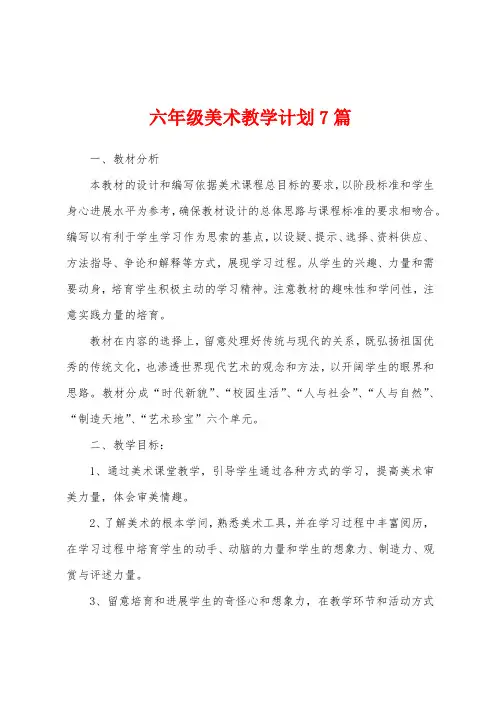 六年级美术教学计划7篇

一、教材分析

本教材的设计和编写依据美术课程总目标的要求，以阶段标准和学生身心进展水平为参考，确保教材设计的总体思路与课程标准的要求相吻合。编写以有利于学生学习作为思索的基点，以设疑、提示、选择、资料供应、方法指导、争论和解释等方式，展现学习过程。从学生的兴趣、力量和需要动身，培育学生积极主动的学习精神。注意教材的趣味性和学问性，注意实践力量的培育。

教材在内容的选择上，留意处理好传统与现代的关系，既弘扬祖国优秀的传统文化，也渗透世界现代艺术的观念和方法，以开阔学生的眼界和思路。教材分成“时代新貌”、“校园生活”、“人与社会”、“人与自然”、“制造天地”、“艺术珍宝”六个单元。

二、教学目标：

1、通过美术课堂教学，引导学生通过各种方式的学习，提高美术审美力量，体会审美情趣。

2、了解美术的根本学问，熟悉美术工具，并在学习过程中丰富阅历，在学习过程中培育学生的动手、动脑的力量和学生的想象力、制造力、观赏与评述力量。

3、留意培育和进展学生的奇怪心和想象力，在教学环节和活动方式